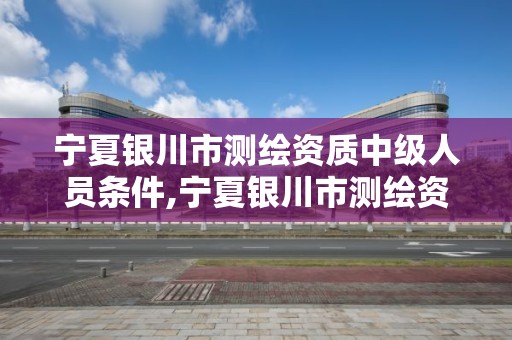 宁夏银川市测绘资质中级人员条件,宁夏银川市测绘资